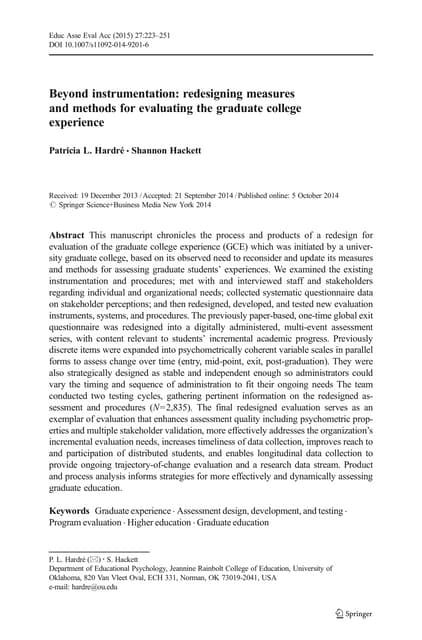 Educ Asse Eval Acc (2015) 27:223–251
DOI 10.1007/s11092-014-9201-6

Beyond instrumentation: redesigning measures and methods for evaluating the graduate college experience

Patricia L. Hardré · Shannon Hackett

Received: 19 December 2013 / Accepted: 21 September 2014 / Published online: 5 October 2014
© Springer Science+Business Media New York 2014

Abstract This manuscript chronicles the process and products of a redesign for evaluation of the graduate college experience (GCE) which was initiated by a university graduate college, based on its observed need to reconsider and update its measures and methods for assessing graduate students' experiences. We examined the existing instrumentation and procedures; met with and interviewed staff and stakeholders regarding individual and organizational needs; collected systematic questionnaire data on stakeholder perceptions; and then redesigned, developed, and tested new evaluation instruments, systems, and procedures. The previously paper-based, one-time global exit questionnaire was redesigned into a digitally administered, multi-event assessment series, with content relevant to students' incremental academic progress. Previously discrete items were expanded into psychometrically coherent variable scales in parallel forms to assess change over time (entry, mid-point, exit, post-graduation). They were also strategically designed as stable and independent enough so administrators could vary the timing and sequence of administration to fit their ongoing needs The team conducted two testing cycles, gathering pertinent information on the redesigned assessment and procedures ($N$=2,835). The final redesigned evaluation serves as an exemplar of evaluation that enhances assessment quality including psychometric properties and multiple stakeholder validation, more effectively addresses the organization's incremental evaluation needs, increases timeliness of data collection, improves reach to and participation of distributed students, and enables longitudinal data collection to provide ongoing trajectory-of-change evaluation and a research data stream. Product and process analysis informs strategies for more effectively and dynamically assessing graduate education.

Keywords Graduate experience · Assessment design, development, and testing · Program evaluation · Higher education · Graduate education

P. L. Hardré (✉) · S. Hackett
Department of Educational Psychology, Jeannine Rainbolt College of Education, University of Oklahoma, 820 Van Vleet Oval, ECH 331, Norman, OK 73019-2041, USA
e-mail: hardre@ou.edu

Springer